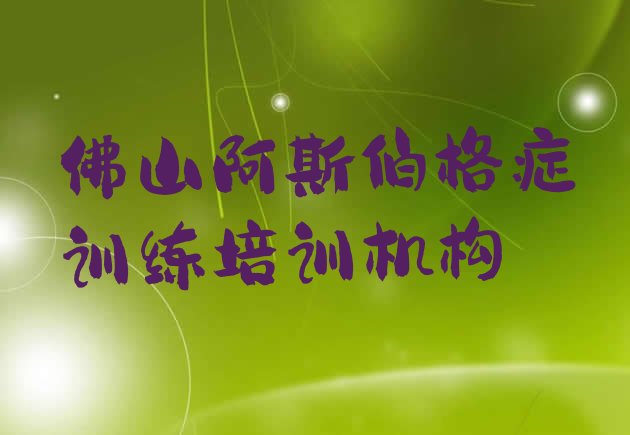 佛山阿斯伯格症训练培训机构